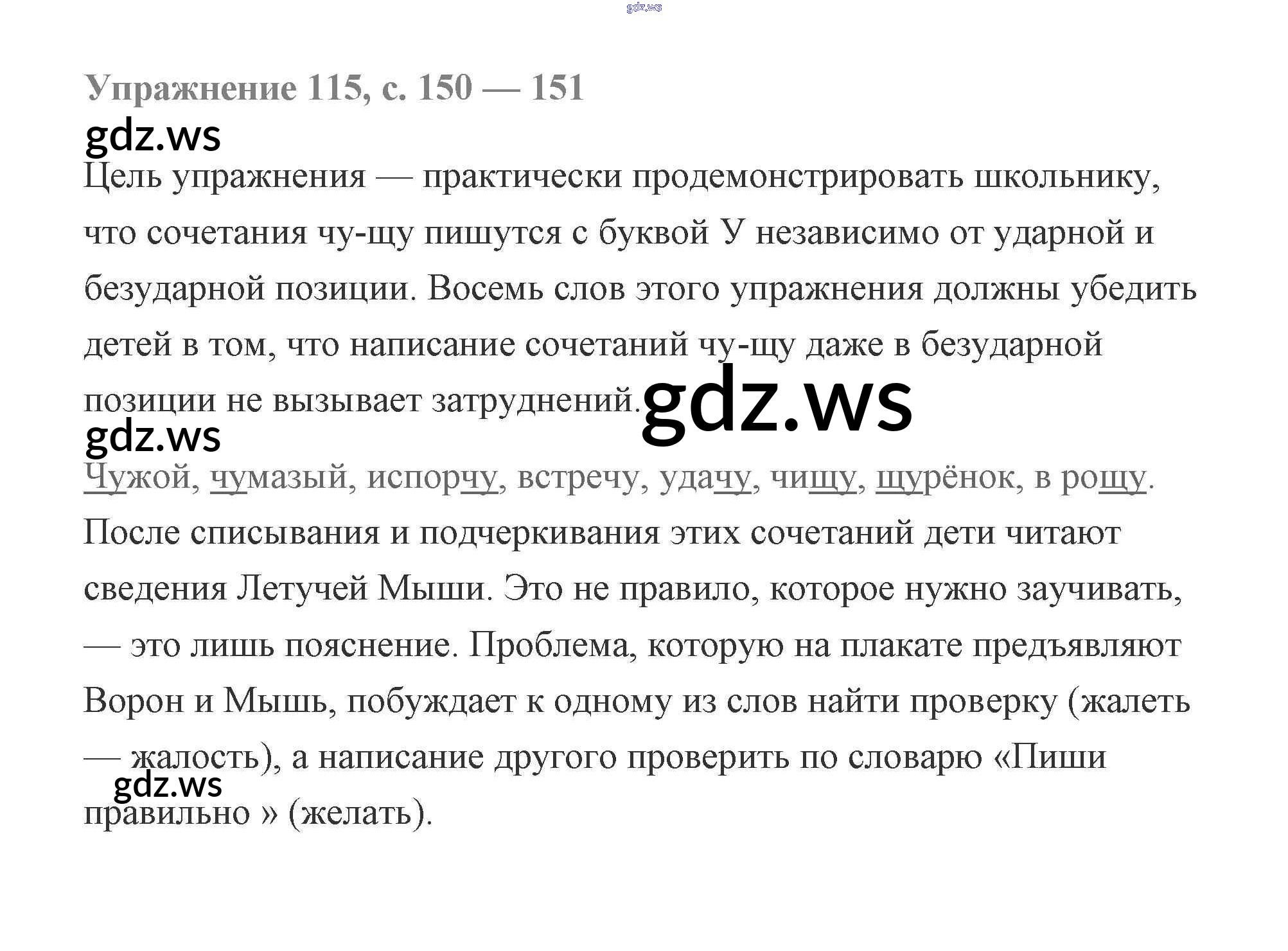 Упражнение 115, с. 150 — 151

Цель упражнения — практически продемонстрировать школьнику, что сочетания чу-щу пишутся с буквой У независимо от ударной и безударной позиции. Восемь слов этого упражнения должны убедить детей в том, что написание сочетаний чу-щу даже в безударной позиции не вызывает затруднений.

Чужой, чумазый, испорчу, встречу, удачу, чищу, щурёнок, в рощу. После списывания и подчеркивания этих сочетаний дети читают сведения Летучей Мыши. Это не правило, которое нужно заучивать, — это лишь пояснение. Проблема, которую на плакате предъявляют Ворон и Мышь, побуждает к одному из слов найти проверку (жалеть — жалость), а написание другого проверить по словарю «Пиши правильно » (желать).

gdz.ws